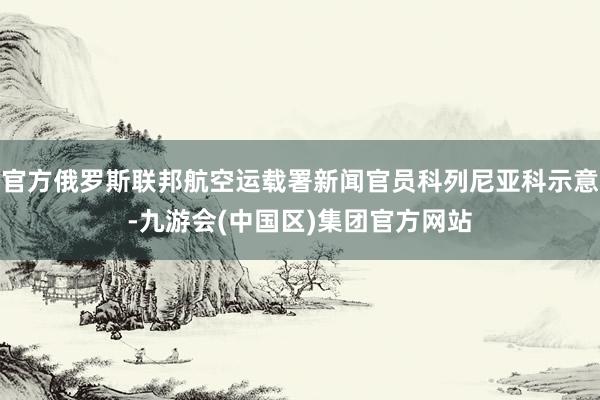 官方俄罗斯联邦航空运载署新闻官员科列尼亚科示意-九游会(中国区)集团官方网站